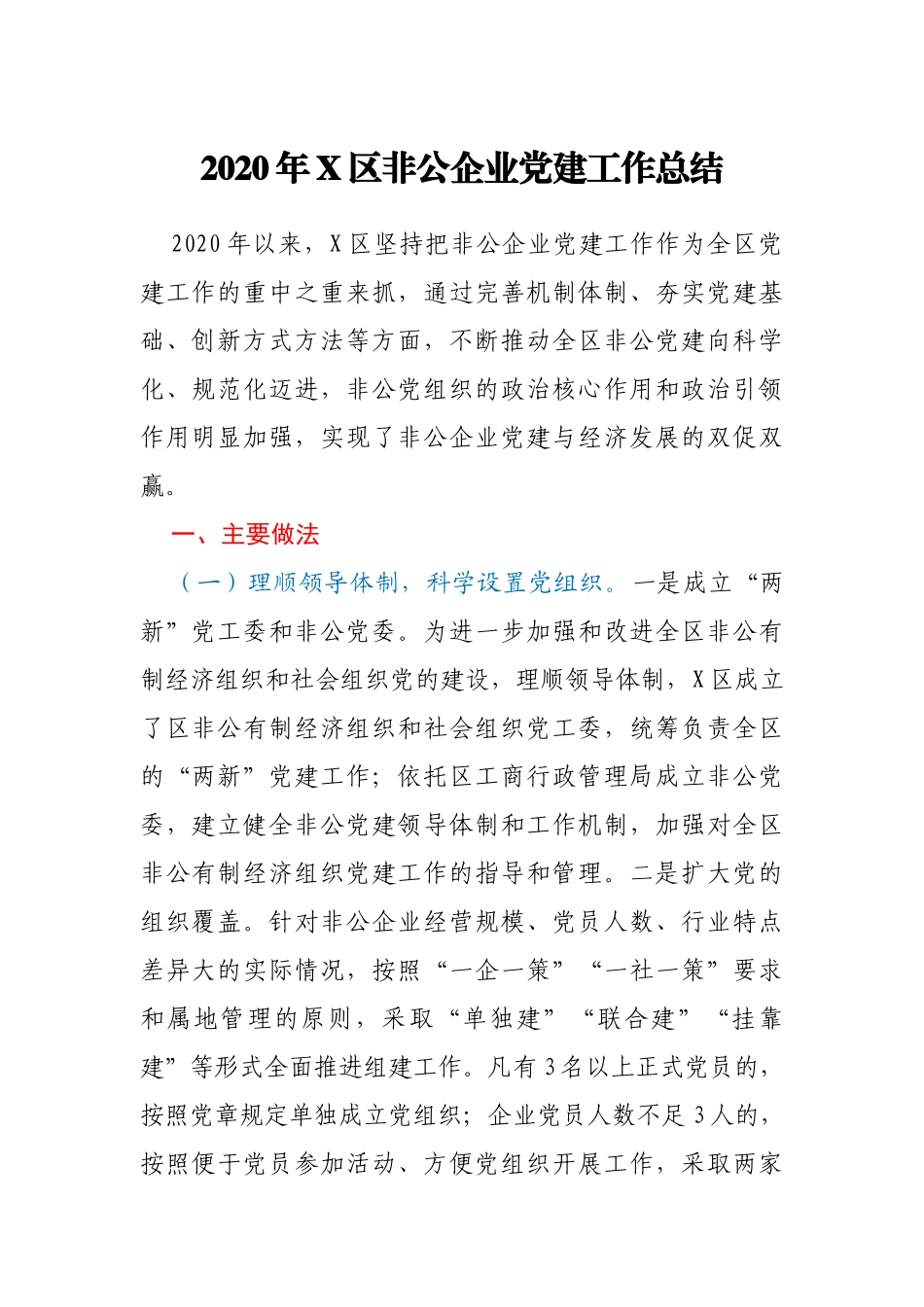 2020年X区非公企业党建工作总结

2020年以来，X区坚持把非公企业党建工作作为全区党建工作的重中之重来抓，通过完善机制体制、夯实党建基础、创新方式方法等方面，不断推动全区非公党建向科学化、规范化迈进，非公党组织的政治核心作用和政治引领作用明显加强，实现了非公企业党建与经济发展的双促双赢。

一、主要做法

（一）理顺领导体制，科学设置党组织。一是成立“两新”党工委和非公党委。为进一步加强和改进全区非公有制经济组织和社会组织党的建设，理顺领导体制，X区成立了区非公有制经济组织和社会组织党工委，统筹负责全区的“两新”党建工作；依托区工商行政管理局成立非公党委，建立健全非公党建领导体制和工作机制，加强对全区非公有制经济组织党建工作的指导和管理。二是扩大党的组织覆盖。针对非公企业经营规模、党员人数、行业特点差异大的实际情况，按照“一企一策”“一社一策”要求和属地管理的原则，采取“单独建”“联合建”“挂靠建”等形式全面推进组建工作。凡有3名以上正式党员的，按照党章规定单独成立党组织；企业党员人数不足3人的，按照便于党员参加活动、方便党组织开展工作，采取两家